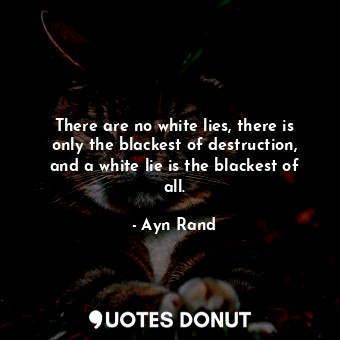 There are no white lies, there is only the blackest of destruction, and a white lie is the blackest of all.

- Ayn Rand

QUOTES DONUT